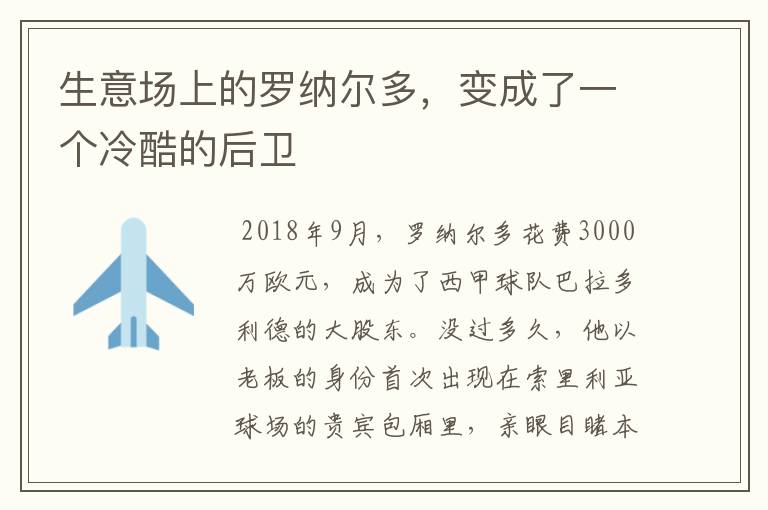 生意场上的罗纳尔多，变成了一个冷酷的后卫

2018年9月，罗纳尔多花费3000万欧元，成为了西甲球队巴拉多利德的大股东。没过多久，他以老板的身份首次出现在索里利亚球场的贵宾包厢里，亲眼目睹本